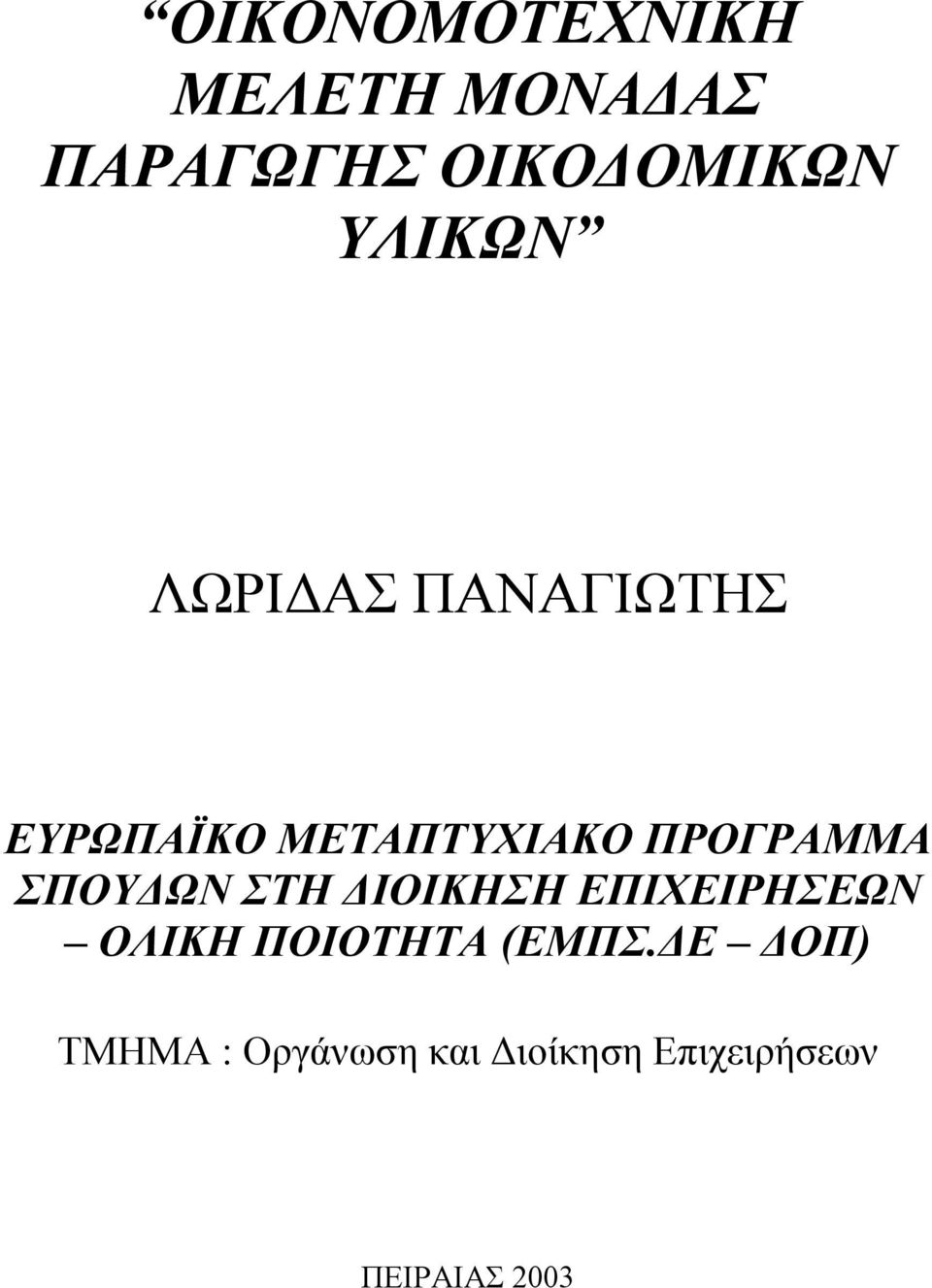 “ΟΙΚΟΝΟΜΟΤΕΧΝΙΚΗ ΜΕΛΕΤΗ ΜΟΝΑΔΑΣ ΠΑΡΑΓΩΓΗΣ ΟΙΚΟΔΟΜΙΚΩΝ ΥΛΙΚΩΝ”

ΛΩΡΙΔΑΣ ΠΑΝΑΓΙΩΤΗΣ

ΕΥΡΩΠΑΪΚΟ ΜΕΤΑΠΤΥΧΙΑΚΟ ΠΡΟΓΡΑΜΜΑ ΣΠΟΥΔΩΝ ΣΤΗ ΔΙΟΙΚΗΣΗ ΕΠΙΧΕΙΡΗΣΕΩΝ – ΟΛΙΚΗ ΠΟΙΟΤΗΤΑ (ΕΜΠΣ.ΔΕ – ΔΟΠ)

ΤΜΗΜΑ : Οργάνωση και Διοίκηση Επιχειρήσεων

ΠΕΙΡΑΙΑΣ 2003